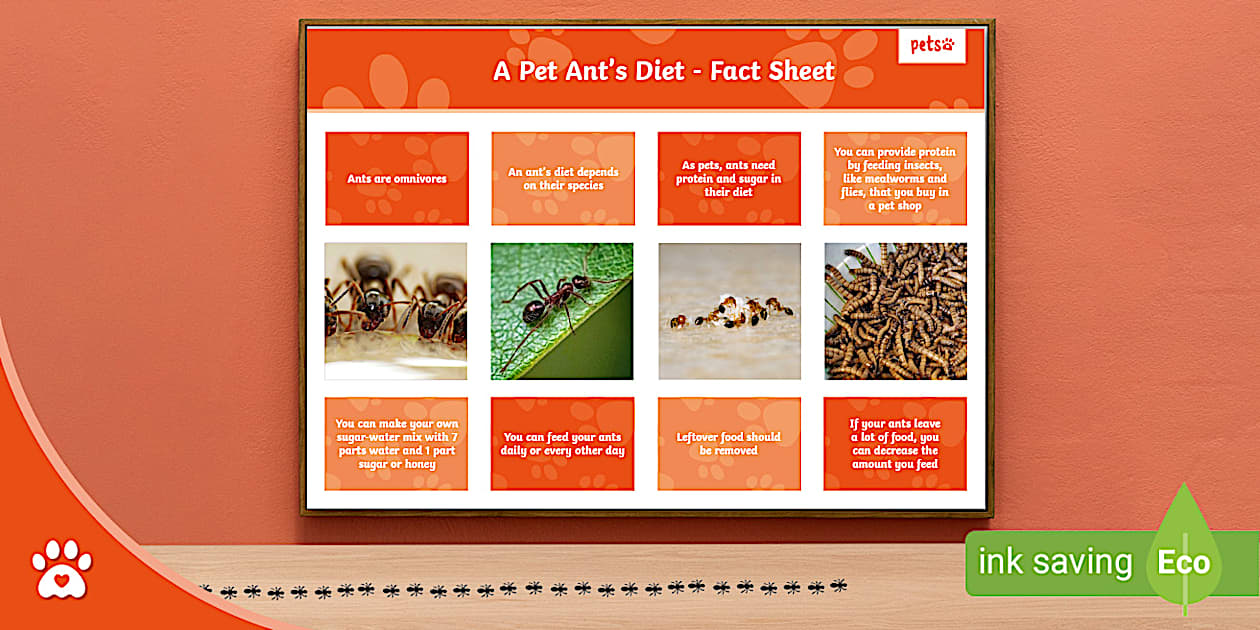 A Pet Ant's Diet - Fact Sheet

pets

Ants are omnivores

An ant's diet depends on their species

As pets, ants need protein and sugar in their diet

You can provide protein by feeding insects, like mealworms and flies, that you buy in a pet shop

You can make your own sugar-water mix with 7 parts water and 1 part sugar or honey

You can feed your ants daily or every other day

Leftover food should be removed

If your ants leave a lot of food, you can decrease the amount you feed

ink saving Eco